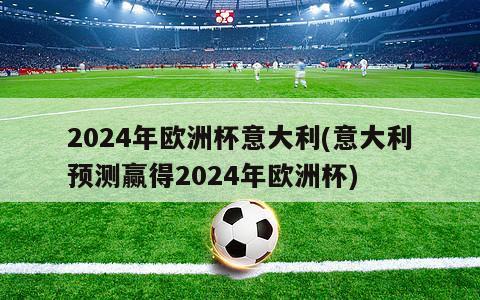 2024年欧洲杯意大利(意大利预测赢得2024年欧洲杯)